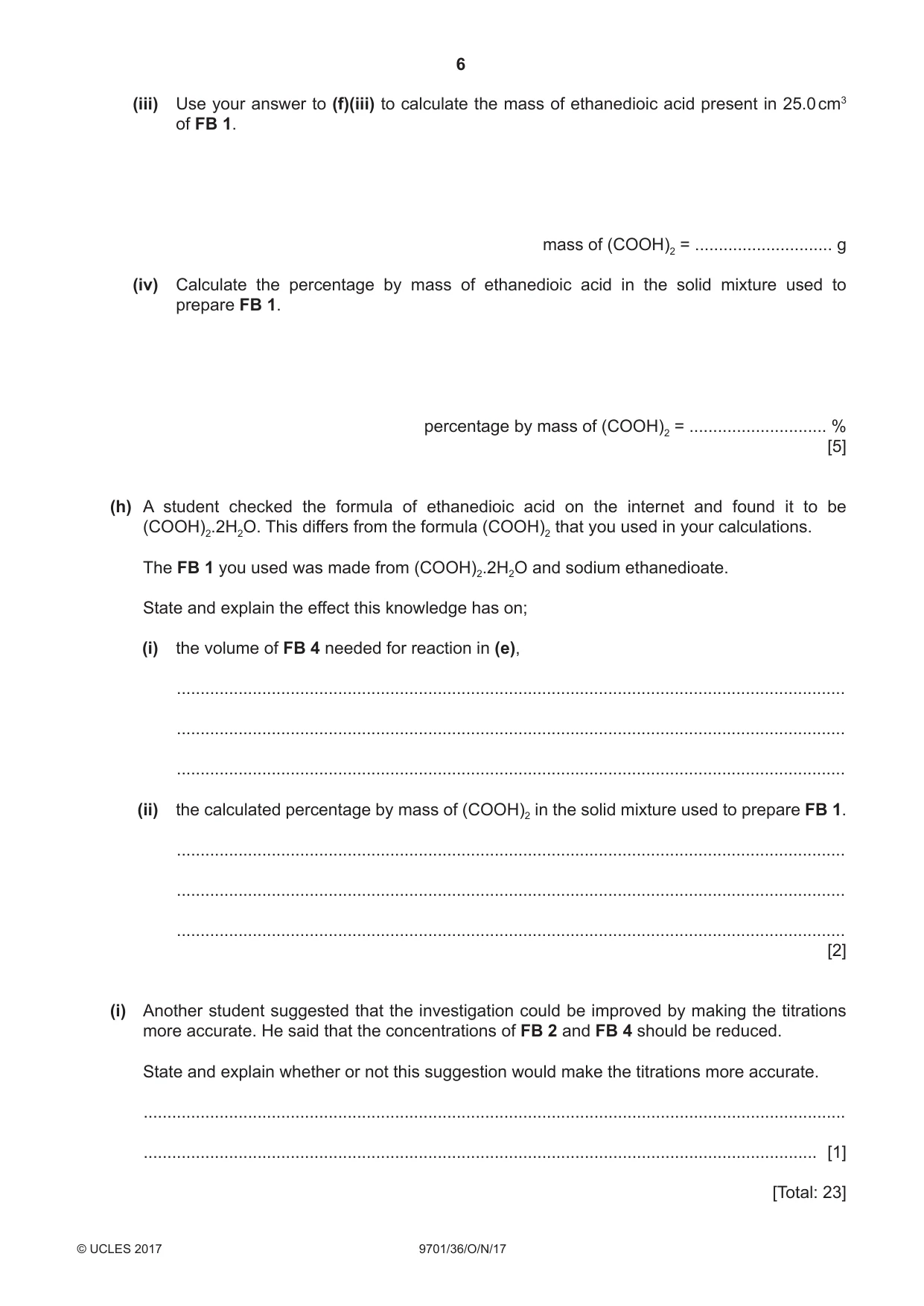 6

(iii) Use your answer to (f)(iii) to calculate the mass of ethanedioic acid present in 25.0 $cm^3$ of FB 1.

mass of $(COOH)_2$ = ____ g

(iv) Calculate the percentage by mass of ethanedioic acid in the solid mixture used to prepare FB 1.

percentage by mass of $(COOH)_2$ = ____ %
[5]

(h) A student checked the formula of ethanedioic acid on the internet and found it to be $(COOH)_2.2H_2O$. This differs from the formula $(COOH)_2$ that you used in your calculations.

The FB 1 you used was made from $(COOH)_2.2H_2O$ and sodium ethanedioate.

State and explain the effect this knowledge has on;

(i) the volume of FB 4 needed for reaction in (e),

____

____

____

(ii) the calculated percentage by mass of $(COOH)_2$ in the solid mixture used to prepare FB 1.

____

____

____
[2]

(i) Another student suggested that the investigation could be improved by making the titrations more accurate. He said that the concentrations of FB 2 and FB 4 should be reduced.

State and explain whether or not this suggestion would make the titrations more accurate.

____

____ [1]

[Total: 23]

© UCLES 2017 9701/36/O/N/17